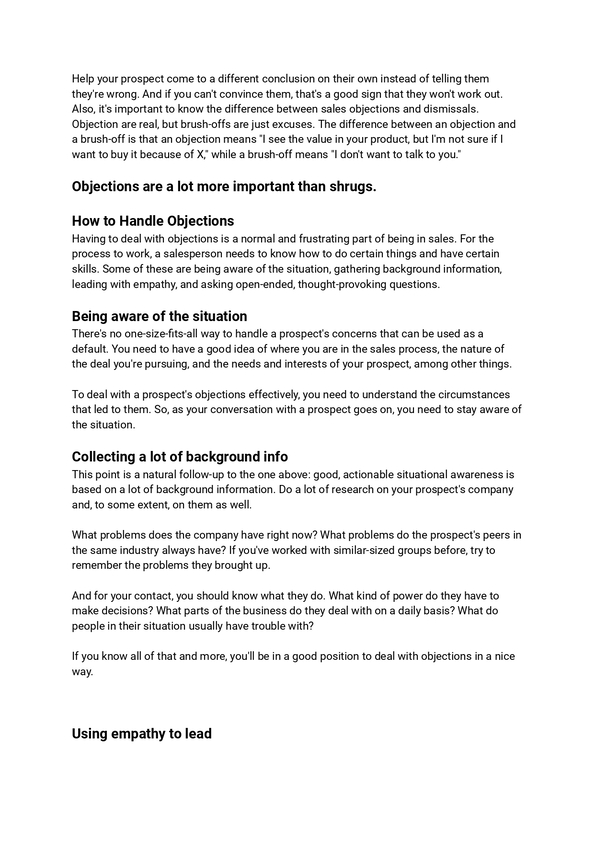 Help your prospect come to a different conclusion on their own instead of telling them they're wrong. And if you can't convince them, that's a good sign that they won't work out. Also, it's important to know the difference between sales objections and dismissals. Objection are real, but brush-offs are just excuses. The difference between an objection and a brush-off is that an objection means "I see the value in your product, but I'm not sure if I want to buy it because of X," while a brush-off means "I don't want to talk to you."

Objections are a lot more important than shrugs.

How to Handle Objections
Having to deal with objections is a normal and frustrating part of being in sales. For the process to work, a salesperson needs to know how to do certain things and have certain skills. Some of these are being aware of the situation, gathering background information, leading with empathy, and asking open-ended, thought-provoking questions.

Being aware of the situation
There's no one-size-fits-all way to handle a prospect's concerns that can be used as a default. You need to have a good idea of where you are in the sales process, the nature of the deal you're pursuing, and the needs and interests of your prospect, among other things.

To deal with a prospect's objections effectively, you need to understand the circumstances that led to them. So, as your conversation with a prospect goes on, you need to stay aware of the situation.

Collecting a lot of background info
This point is a natural follow-up to the one above: good, actionable situational awareness is based on a lot of background information. Do a lot of research on your prospect's company and, to some extent, on them as well.

What problems does the company have right now? What problems do the prospect's peers in the same industry always have? If you've worked with similar-sized groups before, try to remember the problems they brought up.

And for your contact, you should know what they do. What kind of power do they have to make decisions? What parts of the business do they deal with on a daily basis? What do people in their situation usually have trouble with?

If you know all of that and more, you'll be in a good position to deal with objections in a nice way.

Using empathy to lead